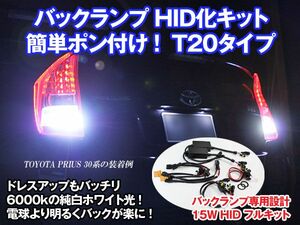 バックランプ HID化キット
簡単ポン付け！ T20タイプ

TOYOTA PRIUS 30系の装着例

ドレスアップもバッチリ
6000kの純白ホワイト光！
電球より明るくバックが楽に！

バックランプ専用設計
15W HID フルキット